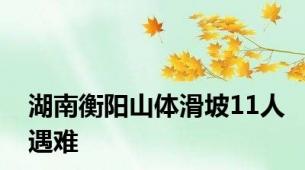 湖南衡阳山体滑坡11人遇难